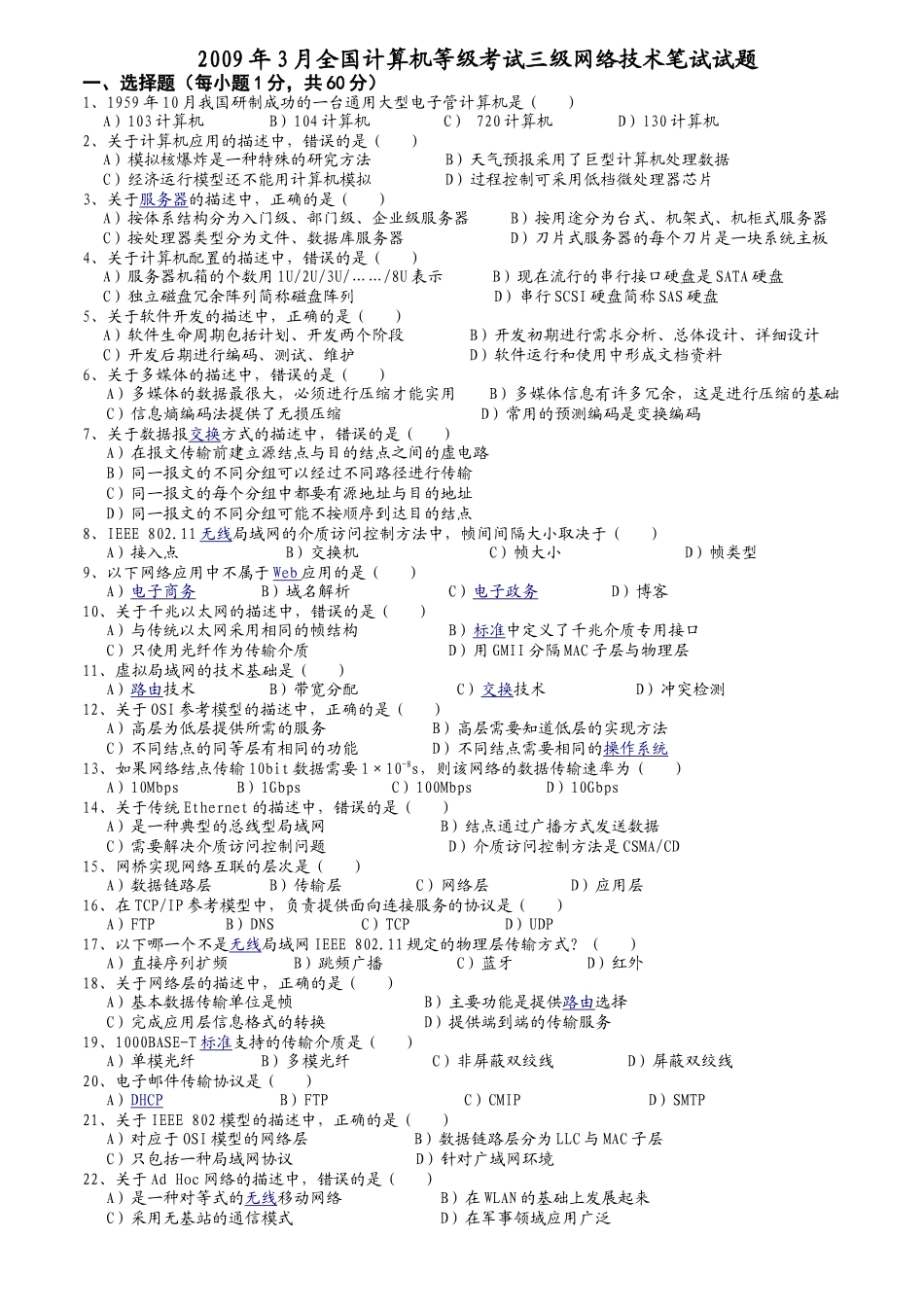 2009 年 3 月全国计算机等级考试三级网络技术笔试试题

一、选择题（每小题 1 分，共 60 分）

1、1959 年 10 月我国研制成功的一台通用大型电子管计算机是（　　）

A）103 计算机　　B）104 计算机　　C） 720 计算机　　D）130 计算机

2、关于计算机应用的描述中，错误的是（　　）

A）模拟核爆炸是一种特殊的研究方法　　B）天气预报采用了巨型计算机处理数据

C）经济运行模型还不能用计算机模拟　　D）过程控制可采用低档微处理器芯片

3、关于服务器的描述中，正确的是（　　）

A）按体系结构分为入门级、部门级、企业级服务器　　B）按用途分为台式、机架式、机柜式服务器

C）按处理器类型分为文件、数据库服务器　　D）刀片式服务器的每个刀片是一块系统主板

4、关于计算机配置的描述中，错误的是（　　）

A）服务器机箱的个数用 1U/2U/3U/……/8U 表示　　B）现在流行的串行接口硬盘是 SATA 硬盘

C）独立磁盘冗余阵列简称磁盘阵列　　D）串行 SCSI 硬盘简称 SAS 硬盘

5、关于软件开发的描述中，正确的是（　　）

A）软件生命周期包括计划、开发两个阶段　　B）开发初期进行需求分析、总体设计、详细设计

C）开发后期进行编码、测试、维护　　D）软件运行和使用中形成文档资料

6、关于多媒体的描述中，错误的是（　　）

A）多媒体的数据最很大，必须进行压缩才能实用　　B）多媒体信息有许多冗余，这是进行压缩的基础

C）信息熵编码法提供了无损压缩　　D）常用的预测编码是变换编码

7、关于数据报交换方式的描述中，错误的是（　　）

A）在报文传输前建立源结点与目的结点之间的虚电路

B）同一报文的不同分组可以经过不同路径进行传输

C）同一报文的每个分组中都要有源地址与目的地址

D）同一报文的不同分组可能不按顺序到达目的结点

8、IEEE 802.11 无线局域网的介质访问控制方法中，帧间间隔大小取决于（　　）

A）接入点　　B）交换机　　C）帧大小　　D）帧类型

9、以下网络应用中不属于 Web 应用的是（　　）

A）电子商务　　B）域名解析　　C）电子政务　　D）博客

10、关于千兆以太网的描述中，错误的是（　　）

A）与传统以太网采用相同的帧结构　　B）标准中定义了千兆介质专用接口

C）只使用光纤作为传输介质　　D）用 GMII 分隔 MAC 子层与物理层

11、虚拟局域网的技术基础是（　　）

A）路由技术　　B）带宽分配　　C）交换技术　　D）冲突检测

12、关于 OSI 参考模型的描述中，正确的是（　　）

A）高层为低层提供所需的服务　　B）高层需要知道低层的实现方法

C）不同结点的同等层有相同的功能　　D）不同结点需要相同的操作系统

13、如果网络结点传输 10bit 数据需要 $1\times10^{-8}$s，则该网络的数据传输速率为（　　）

A）10Mbps　　B）1Gbps　　C）100Mbps　　D）10Gbps

14、关于传统 Ethernet 的描述中，错误的是（　　）

A）是一种典型的总线型局域网　　B）结点通过广播方式发送数据

C）需要解决介质访问控制问题　　D）介质访问控制方法是 CSMA/CD

15、网桥实现网络互联的层次是（　　）

A）数据链路层　　B）传输层　　C）网络层　　D）应用层

16、在 TCP/IP 参考模型中，负责提供面向连接服务的协议是（　　）

A）FTP　　B）DNS　　C）TCP　　D）UDP

17、以下哪一个不是无线局域网 IEEE 802.11 规定的物理层传输方式？（　　）

A）直接序列扩频　　B）跳频广播　　C）蓝牙　　D）红外

18、关于网络层的描述中，正确的是（　　）

A）基本数据传输单位是帧　　B）主要功能是提供路由选择

C）完成应用层信息格式的转换　　D）提供端到端的传输服务

19、1000BASE-T 标准支持的传输介质是（　　）

A）单模光纤　　B）多模光纤　　C）非屏蔽双绞线　　D）屏蔽双绞线

20、电子邮件传输协议是（　　）

A）DHCP　　B）FTP　　C）CMIP　　D）SMTP

21、关于 IEEE 802 模型的描述中，正确的是（　　）

A）对应于 OSI 模型的网络层　　B）数据链路层分为 LLC 与 MAC 子层

C）只包括一种局域网协议　　D）针对广域网环境

22、关于 Ad Hoc 网络的描述中，错误的是（　　）

A）是一种对等式的无线移动网络　　B）在 WLAN 的基础上发展起来

C）采用无基站的通信模式　　D）在军事领域应用广泛